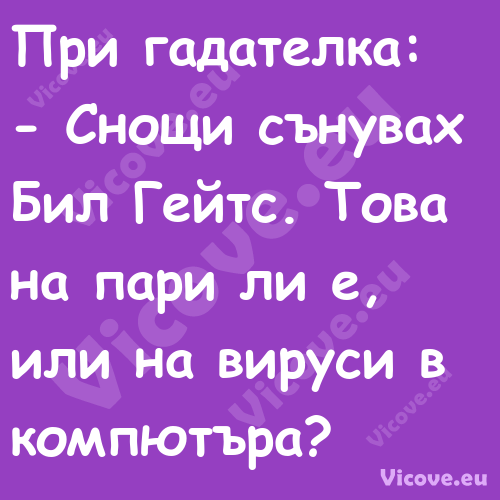 При гадателка:
- Снощи сънувах Бил Гейтс. Това на пари ли е, или на вируси в компютъра?

Vicove.eu